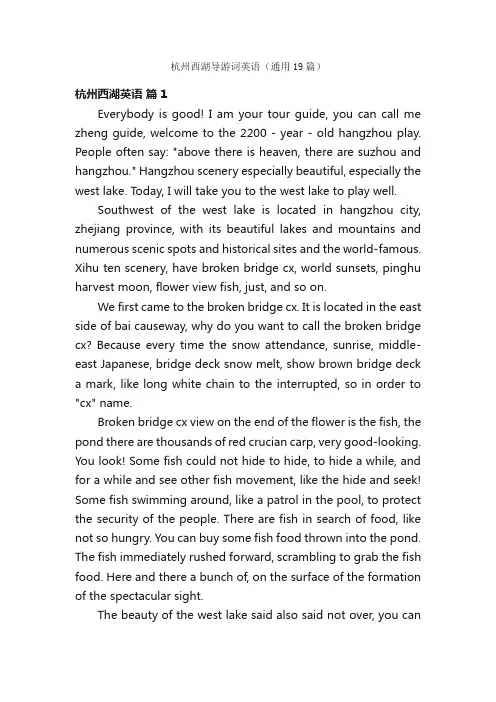 杭州西湖导游词英语（通用19篇）

杭州西湖英语 篇1

Everybody is good! I am your tour guide, you can call me zheng guide, welcome to the 2200 - year - old hangzhou play. People often say: "above there is heaven, there are suzhou and hangzhou." Hangzhou scenery especially beautiful, especially the west lake. Today, I will take you to the west lake to play well.

Southwest of the west lake is located in hangzhou city, zhejiang province, with its beautiful lakes and mountains and numerous scenic spots and historical sites and the world-famous. Xihu ten scenery, have broken bridge cx, world sunsets, pinghu harvest moon, flower view fish, just, and so on.

We first came to the broken bridge cx. It is located in the east side of bai causeway, why do you want to call the broken bridge cx? Because every time the snow attendance, sunrise, middle-east Japanese, bridge deck snow melt, show brown bridge deck a mark, like long white chain to the interrupted, so in order to "cx" name.

Broken bridge cx view on the end of the flower is the fish, the pond there are thousands of red crucian carp, very good-looking. You look! Some fish could not hide to hide, to hide a while, and for a while and see other fish movement, like the hide and seek! Some fish swimming around, like a patrol in the pool, to protect the security of the people. There are fish in search of food, like not so hungry. You can buy some fish food thrown into the pond. The fish immediately rushed forward, scrambling to grab the fish food. Here and there a bunch of, on the surface of the formation of the spectacular sight.

The beauty of the west lake said also said not over, you can